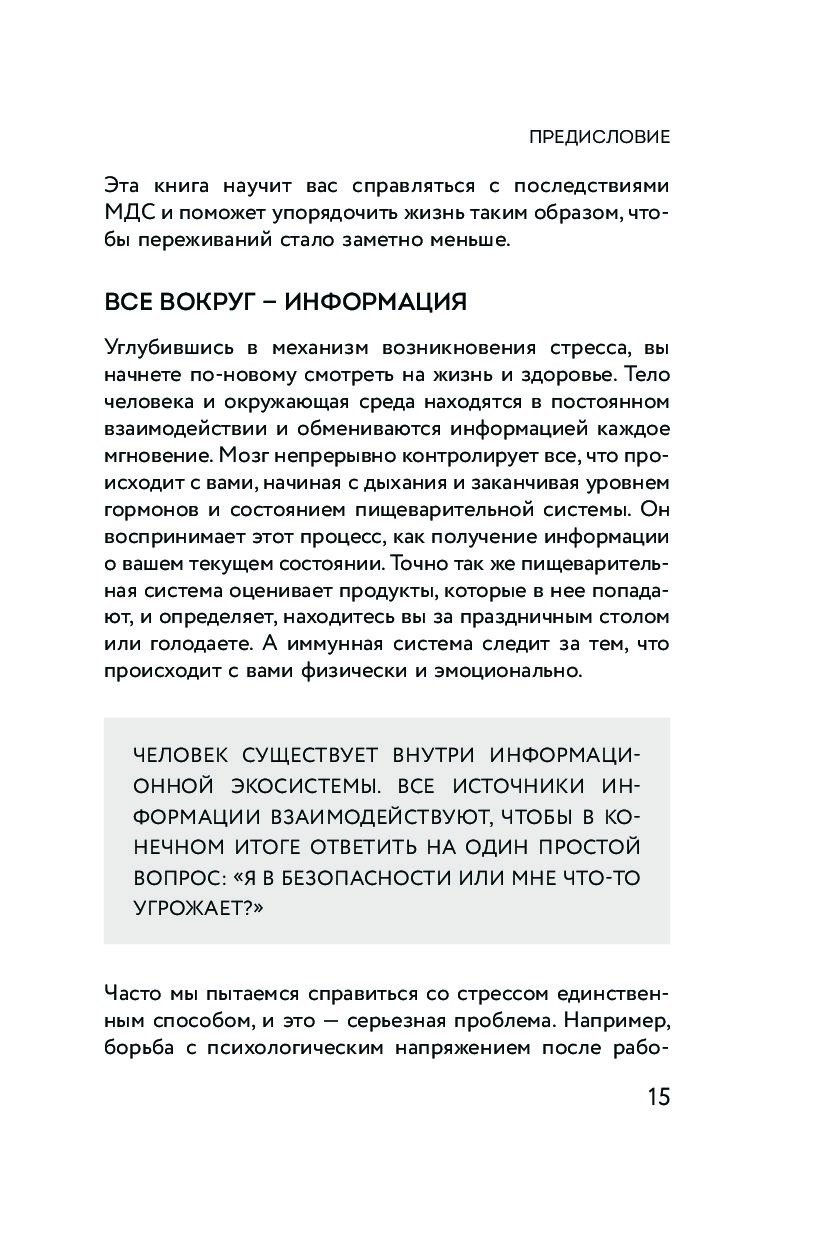 ПРЕДИСЛОВИЕ

Эта книга научит вас справляться с последствиями МДС и поможет упорядочить жизнь таким образом, чтобы переживаний стало заметно меньше.

ВСЕ ВОКРУГ – ИНФОРМАЦИЯ

Углубившись в механизм возникновения стресса, вы начнете по-новому смотреть на жизнь и здоровье. Тело человека и окружающая среда находятся в постоянном взаимодействии и обмениваются информацией каждое мгновение. Мозг непрерывно контролирует все, что происходит с вами, начиная с дыхания и заканчивая уровнем гормонов и состоянием пищеварительной системы. Он воспринимает этот процесс, как получение информации о вашем текущем состоянии. Точно так же пищеварительная система оценивает продукты, которые в нее попадают, и определяет, находитесь вы за праздничным столом или голодаете. А иммунная система следит за тем, что происходит с вами физически и эмоционально.

ЧЕЛОВЕК СУЩЕСТВУЕТ ВНУТРИ ИНФОРМАЦИОННОЙ ЭКОСИСТЕМЫ. ВСЕ ИСТОЧНИКИ ИНФОРМАЦИИ ВЗАИМОДЕЙСТВУЮТ, ЧТОБЫ В КОНЕЧНОМ ИТОГЕ ОТВЕТИТЬ НА ОДИН ПРОСТОЙ ВОПРОС: «Я В БЕЗОПАСНОСТИ ИЛИ МНЕ ЧТО-ТО УГРОЖАЕТ?»

Часто мы пытаемся справиться со стрессом единственным способом, и это — серьезная проблема. Например, борьба с психологическим напряжением после рабо-

15